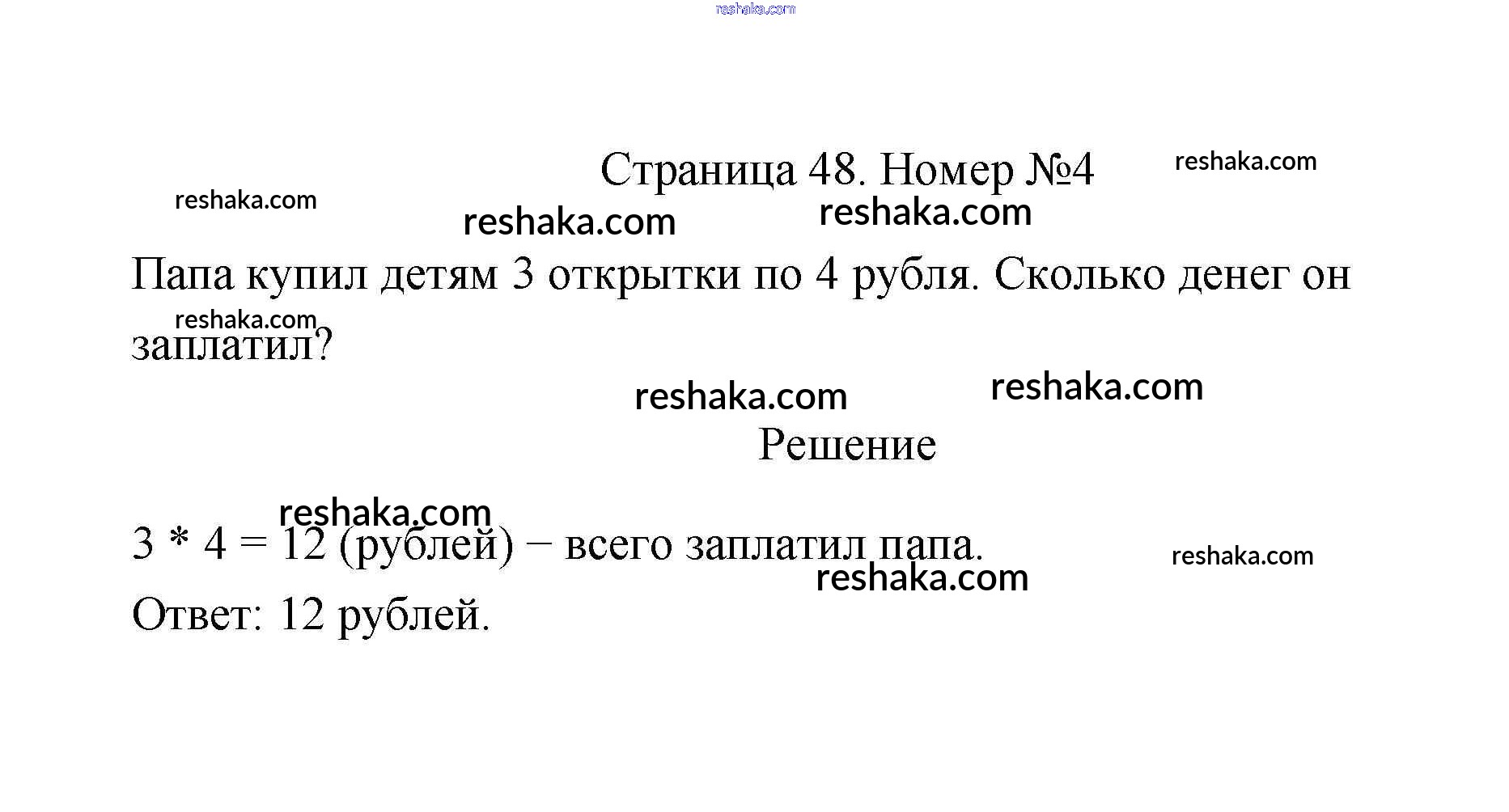 Страница 48. Номер №4

Папа купил детям 3 открытки по 4 рубля. Сколько денег он заплатил?

Решение

$3 * 4 = 12$ (рублей) − всего заплатил папа.

Ответ: 12 рублей.

reshaka.com